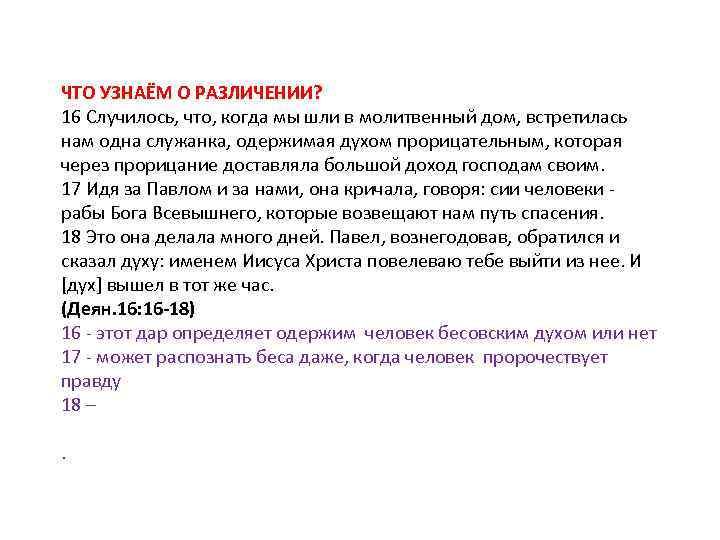 ЧТО УЗНАЁМ О РАЗЛИЧЕНИИ?
16 Случилось, что, когда мы шли в молитвенный дом, встретилась нам одна служанка, одержимая духом прорицательным, которая через прорицание доставляла большой доход господам своим.
17 Идя за Павлом и за нами, она кричала, говоря: сии человеки - рабы Бога Всевышнего, которые возвещают нам путь спасения.
18 Это она делала много дней. Павел, вознегодовав, обратился и сказал духу: именем Иисуса Христа повелеваю тебе выйти из нее. И [дух] вышел в тот же час.
(Деян.16:16-18)
16 - этот дар определяет одержим человек бесовским духом или нет
17 - может распознать беса даже, когда человек пророчествует правду
18 –

.